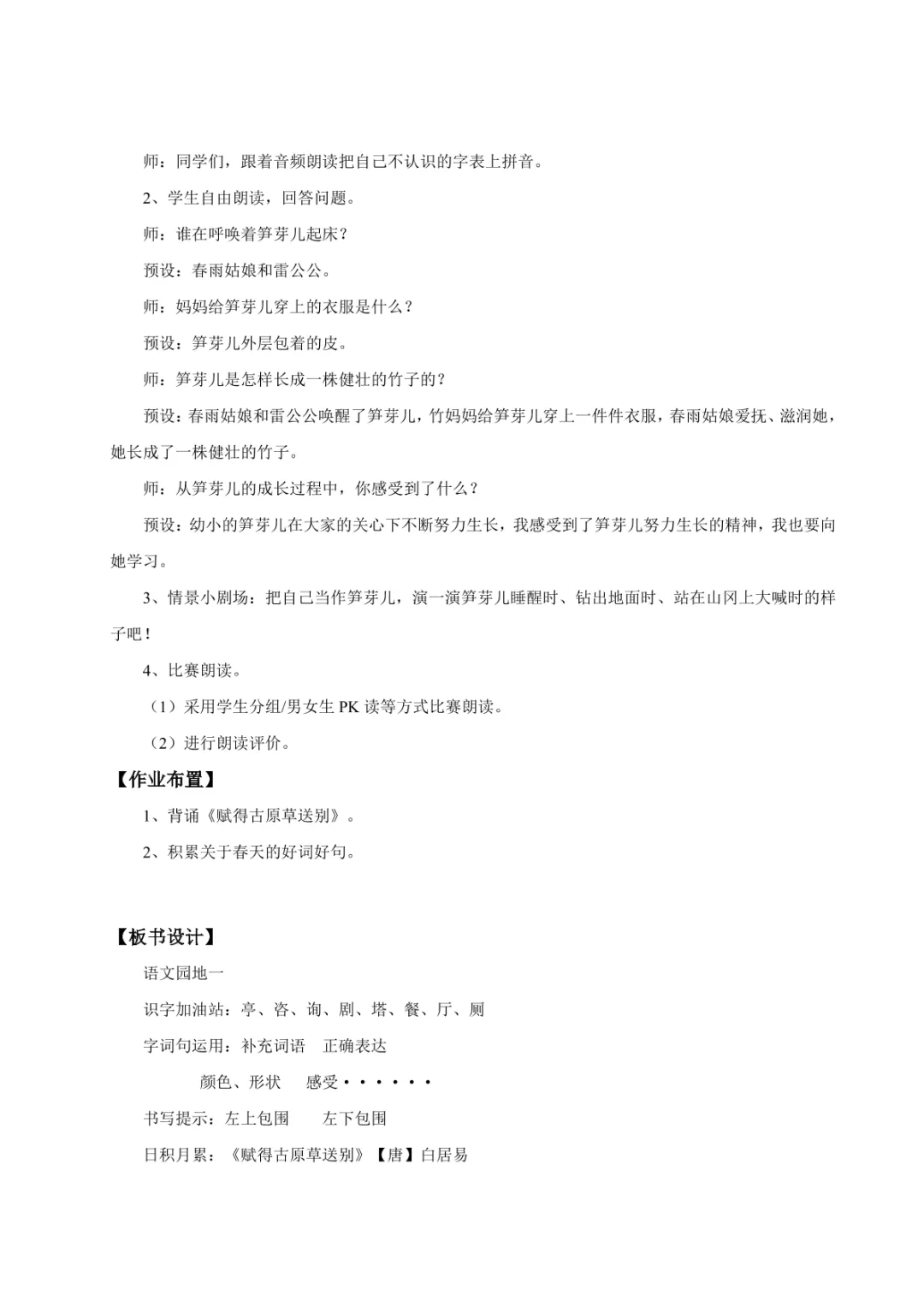 师：同学们，跟着音频朗读把自己不认识的字表上拼音。

2、学生自由朗读，回答问题。

师：谁在呼唤着笋芽儿起床？

预设：春雨姑娘和雷公公。

师：妈妈给笋芽儿穿上的衣服是什么？

预设：笋芽儿外层包着的皮。

师：笋芽儿是怎样长成一株健壮的竹子的？

预设：春雨姑娘和雷公公唤醒了笋芽儿，竹妈妈给笋芽儿穿上一件件衣服，春雨姑娘爱抚、滋润她，她长成了一株健壮的竹子。

师：从笋芽儿的成长过程中，你感受到了什么？

预设：幼小的笋芽儿在大家的关心下不断努力生长，我感受到了笋芽儿努力生长的精神，我也要向她学习。

3、情景小剧场：把自己当作笋芽儿，演一演笋芽儿睡醒时、钻出地面时、站在山冈上大喊时的样子吧！

4、比赛朗读。

（1）采用学生分组/男女生 PK 读等方式比赛朗读。

（2）进行朗读评价。

【作业布置】

1、背诵《赋得古原草送别》。

2、积累关于春天的好词好句。

【板书设计】

语文园地一

识字加油站：亭、咨、询、剧、塔、餐、厅、厕

字词句运用：补充词语　正确表达

颜色、形状　感受······

书写提示：左上包围　左下包围

日积月累：《赋得古原草送别》【唐】白居易